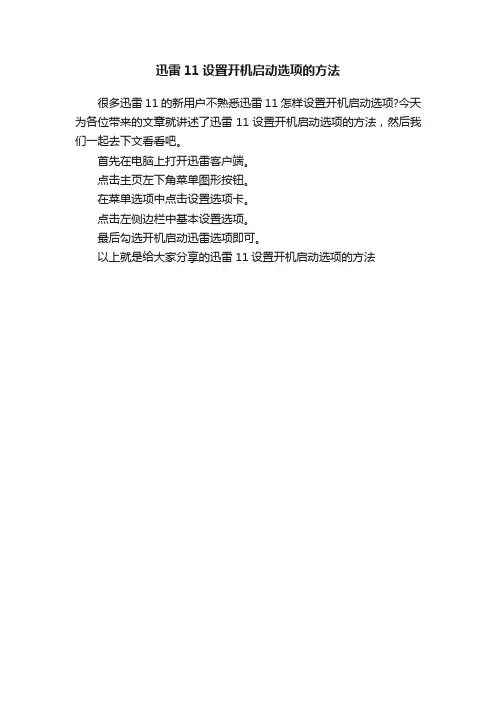 迅雷11设置开机启动选项的方法

很多迅雷11的新用户不熟悉迅雷11怎样设置开机启动选项?今天为各位带来的文章就讲述了迅雷11设置开机启动选项的方法，然后我们一起去下文看看吧。

首先在电脑上打开迅雷客户端。

点击主页左下角菜单图形按钮。

在菜单选项中点击设置选项卡。

点击左侧边栏中基本设置选项。

最后勾选开机启动迅雷选项即可。

以上就是给大家分享的迅雷11设置开机启动选项的方法